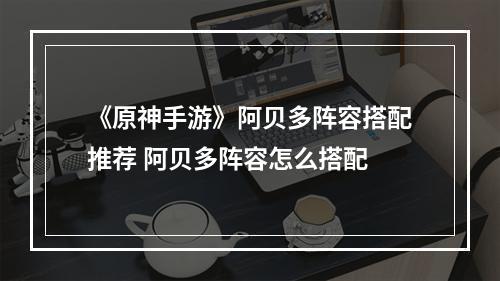 《原神手游》阿贝多阵容搭配推荐 阿贝多阵容怎么搭配